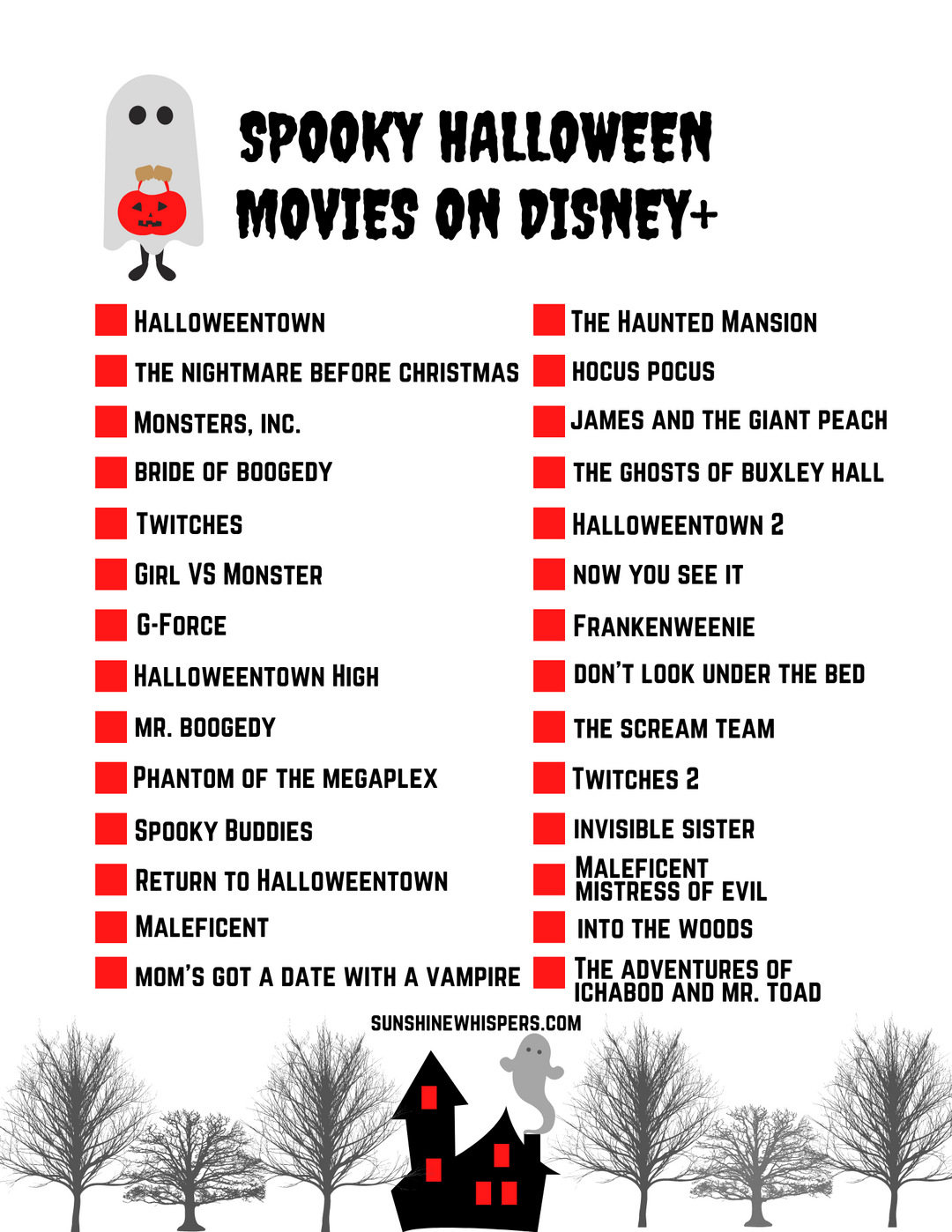 SPOOKY HALLOWEEN MOVIES ON DISNEY+

HALLOWEENTOWN
THE NIGHTMARE BEFORE CHRISTMAS
MONSTERS, INC.
BRIDE OF BOOGEDY
TWITCHES
GIRL VS MONSTER
G-FORCE
HALLOWEENTOWN HIGH
MR. BOOGEDY
PHANTOM OF THE MEGAPLEX
SPOOKY BUDDIES
RETURN TO HALLOWEENTOWN
MALEFICENT
MOM'S GOT A DATE WITH A VAMPIRE

THE HAUNTED MANSION
HOCUS POCUS
JAMES AND THE GIANT PEACH
THE GHOSTS OF BUXLEY HALL
HALLOWEENTOWN 2
NOW YOU SEE IT
FRANKENWEENIE
DON'T LOOK UNDER THE BED
THE SCREAM TEAM
TWITCHES 2
INVISIBLE SISTER
MALEFICENT MISTRESS OF EVIL
INTO THE WOODS
THE ADVENTURES OF ICHABOD AND MR. TOAD

SUNSHINEWHISPERS.COM